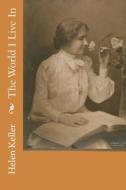 Helen Keller The World I Live In